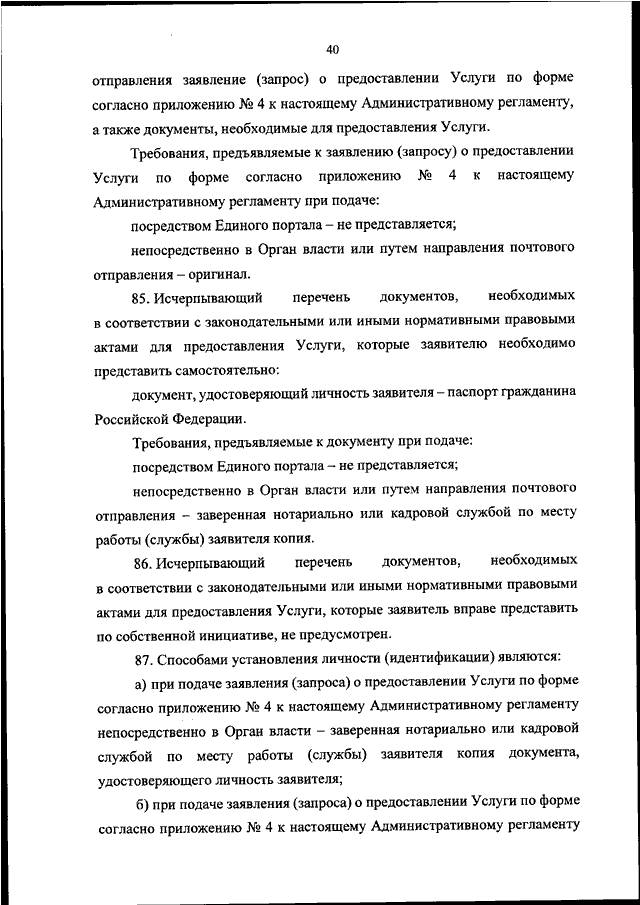 40

отправления заявление (запрос) о предоставлении Услуги по форме согласно приложению № 4 к настоящему Административному регламенту, а также документы, необходимые для предоставления Услуги.

Требования, предъявляемые к заявлению (запросу) о предоставлении Услуги по форме согласно приложению № 4 к настоящему Административному регламенту при подаче:

посредством Единого портала – не представляется;

непосредственно в Орган власти или путем направления почтового отправления – оригинал.

85. Исчерпывающий перечень документов, необходимых в соответствии с законодательными или иными нормативными правовыми актами для предоставления Услуги, которые заявителю необходимо представить самостоятельно:

документ, удостоверяющий личность заявителя – паспорт гражданина Российской Федерации.

Требования, предъявляемые к документу при подаче:

посредством Единого портала – не представляется;

непосредственно в Орган власти или путем направления почтового отправления – заверенная нотариально или кадровой службой по месту работы (службы) заявителя копия.

86. Исчерпывающий перечень документов, необходимых в соответствии с законодательными или иными нормативными правовыми актами для предоставления Услуги, которые заявитель вправе представить по собственной инициативе, не предусмотрен.

87. Способами установления личности (идентификации) являются:

а) при подаче заявления (запроса) о предоставлении Услуги по форме согласно приложению № 4 к настоящему Административному регламенту непосредственно в Орган власти – заверенная нотариально или кадровой службой по месту работы (службы) заявителя копия документа, удостоверяющего личность заявителя;

б) при подаче заявления (запроса) о предоставлении Услуги по форме согласно приложению № 4 к настоящему Административному регламенту